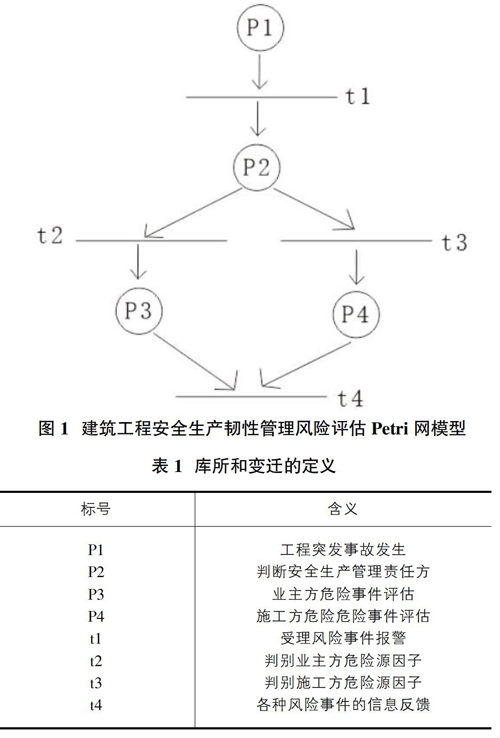 P1

t1

P2

t2

t3

P3

P4

t4

图 1 建筑工程安全生产韧性管理风险评估 Petri 网模型

表 1 库所和变迁的定义

| 标号 | 含义 |
|---|---|
| P1 | 工程突发事故发生 |
| P2 | 判断安全生产管理责任方 |
| P3 | 业主方危险事件评估 |
| P4 | 施工方危险危险事件评估 |
| t1 | 受理风险事件报警 |
| t2 | 判别业主方危险源因子 |
| t3 | 判别施工方危险源因子 |
| t4 | 各种风险事件的信息反馈 |